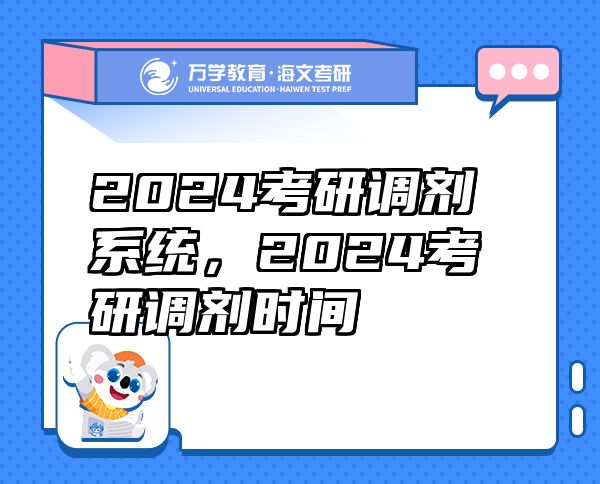 万学教育·海文考研
UNIVERSAL EDUCATION·HAIWEN TEST PREP

2024考研调剂系统，2024考研调剂时间